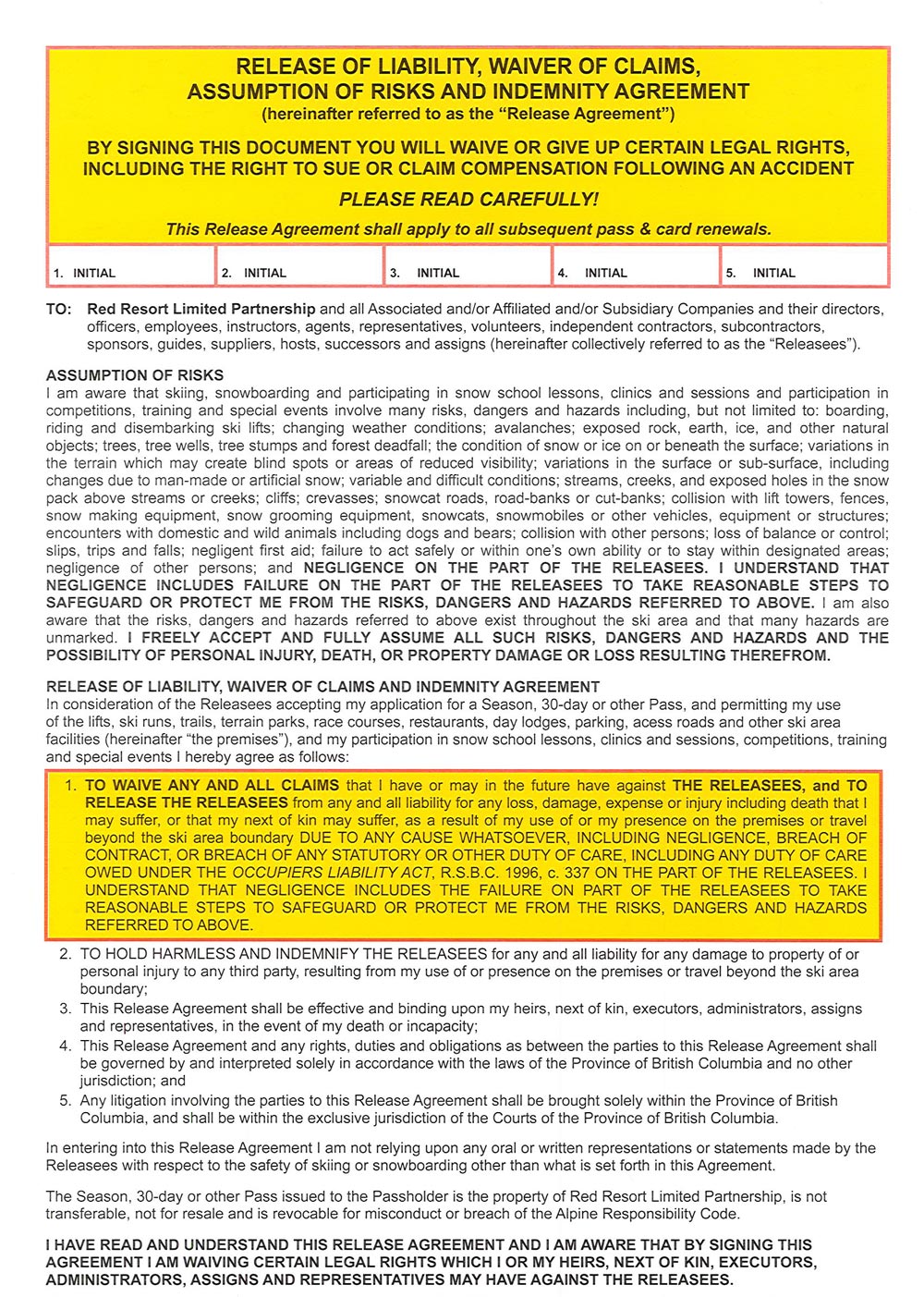 RELEASE OF LIABILITY, WAIVER OF CLAIMS, ASSUMPTION OF RISKS AND INDEMNITY AGREEMENT
(hereinafter referred to as the "Release Agreement")

BY SIGNING THIS DOCUMENT YOU WILL WAIVE OR GIVE UP CERTAIN LEGAL RIGHTS, INCLUDING THE RIGHT TO SUE OR CLAIM COMPENSATION FOLLOWING AN ACCIDENT

PLEASE READ CAREFULLY!

This Release Agreement shall apply to all subsequent pass & card renewals.

| 1. INITIAL | 2. INITIAL | 3. INITIAL | 4. INITIAL | 5. INITIAL |
|---|---|---|---|---|

TO: Red Resort Limited Partnership and all Associated and/or Affiliated and/or Subsidiary Companies and their directors, officers, employees, instructors, agents, representatives, volunteers, independent contractors, subcontractors, sponsors, guides, suppliers, hosts, successors and assigns (hereinafter collectively referred to as the "Releasees").

ASSUMPTION OF RISKS
I am aware that skiing, snowboarding and participating in snow school lessons, clinics and sessions and participation in competitions, training and special events involve many risks, dangers and hazards including, but not limited to: boarding, riding and disembarking ski lifts; changing weather conditions; avalanches; exposed rock, earth, ice, and other natural objects; trees, tree wells, tree stumps and forest deadfall; the condition of snow or ice on or beneath the surface; variations in the terrain which may create blind spots or areas of reduced visibility; variations in the surface or sub-surface, including changes due to man-made or artificial snow; variable and difficult conditions; streams, creeks, and exposed holes in the snow pack above streams or creeks; cliffs; crevasses; snowcat roads, road-banks or cut-banks; collision with lift towers, fences, snow making equipment, snow grooming equipment, snowcats, snowmobiles or other vehicles, equipment or structures; encounters with domestic and wild animals including dogs and bears; collision with other persons; loss of balance or control; slips, trips and falls; negligent first aid; failure to act safely or within one's own ability or to stay within designated areas; negligence of other persons; and NEGLIGENCE ON THE PART OF THE RELEASEES. I UNDERSTAND THAT NEGLIGENCE INCLUDES FAILURE ON THE PART OF THE RELEASEES TO TAKE REASONABLE STEPS TO SAFEGUARD OR PROTECT ME FROM THE RISKS, DANGERS AND HAZARDS REFERRED TO ABOVE. I am also aware that the risks, dangers and hazards referred to above exist throughout the ski area and that many hazards are unmarked. I FREELY ACCEPT AND FULLY ASSUME ALL SUCH RISKS, DANGERS AND HAZARDS AND THE POSSIBILITY OF PERSONAL INJURY, DEATH, OR PROPERTY DAMAGE OR LOSS RESULTING THEREFROM.

RELEASE OF LIABILITY, WAIVER OF CLAIMS AND INDEMNITY AGREEMENT
In consideration of the Releasees accepting my application for a Season, 30-day or other Pass, and permitting my use of the lifts, ski runs, trails, terrain parks, race courses, restaurants, day lodges, parking, acess roads and other ski area facilities (hereinafter "the premises"), and my participation in snow school lessons, clinics and sessions, competitions, training and special events I hereby agree as follows:

1. TO WAIVE ANY AND ALL CLAIMS that I have or may in the future have against THE RELEASEES, and TO RELEASE THE RELEASEES from any and all liability for any loss, damage, expense or injury including death that I may suffer, or that my next of kin may suffer, as a result of my use of or my presence on the premises or travel beyond the ski area boundary DUE TO ANY CAUSE WHATSOEVER, INCLUDING NEGLIGENCE, BREACH OF CONTRACT, OR BREACH OF ANY STATUTORY OR OTHER DUTY OF CARE, INCLUDING ANY DUTY OF CARE OWED UNDER THE OCCUPIERS LIABILITY ACT, R.S.B.C. 1996, c. 337 ON THE PART OF THE RELEASEES. I UNDERSTAND THAT NEGLIGENCE INCLUDES THE FAILURE ON PART OF THE RELEASEES TO TAKE REASONABLE STEPS TO SAFEGUARD OR PROTECT ME FROM THE RISKS, DANGERS AND HAZARDS REFERRED TO ABOVE.
2. TO HOLD HARMLESS AND INDEMNIFY THE RELEASEES for any and all liability for any damage to property of or personal injury to any third party, resulting from my use of or presence on the premises or travel beyond the ski area boundary;
3. This Release Agreement shall be effective and binding upon my heirs, next of kin, executors, administrators, assigns and representatives, in the event of my death or incapacity;
4. This Release Agreement and any rights, duties and obligations as between the parties to this Release Agreement shall be governed by and interpreted solely in accordance with the laws of the Province of British Columbia and no other jurisdiction; and
5. Any litigation involving the parties to this Release Agreement shall be brought solely within the Province of British Columbia, and shall be within the exclusive jurisdiction of the Courts of the Province of British Columbia.

In entering into this Release Agreement I am not relying upon any oral or written representations or statements made by the Releasees with respect to the safety of skiing or snowboarding other than what is set forth in this Agreement.

The Season, 30-day or other Pass issued to the Passholder is the property of Red Resort Limited Partnership, is not transferable, not for resale and is revocable for misconduct or breach of the Alpine Responsibility Code.

I HAVE READ AND UNDERSTAND THIS RELEASE AGREEMENT AND I AM AWARE THAT BY SIGNING THIS AGREEMENT I AM WAIVING CERTAIN LEGAL RIGHTS WHICH I OR MY HEIRS, NEXT OF KIN, EXECUTORS, ADMINISTRATORS, ASSIGNS AND REPRESENTATIVES MAY HAVE AGAINST THE RELEASEES.